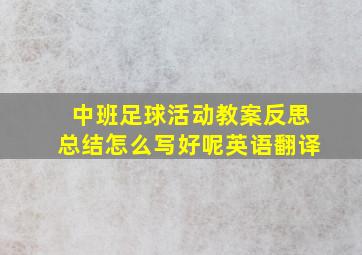 中班足球活动教案反思总结怎么写好呢英语翻译